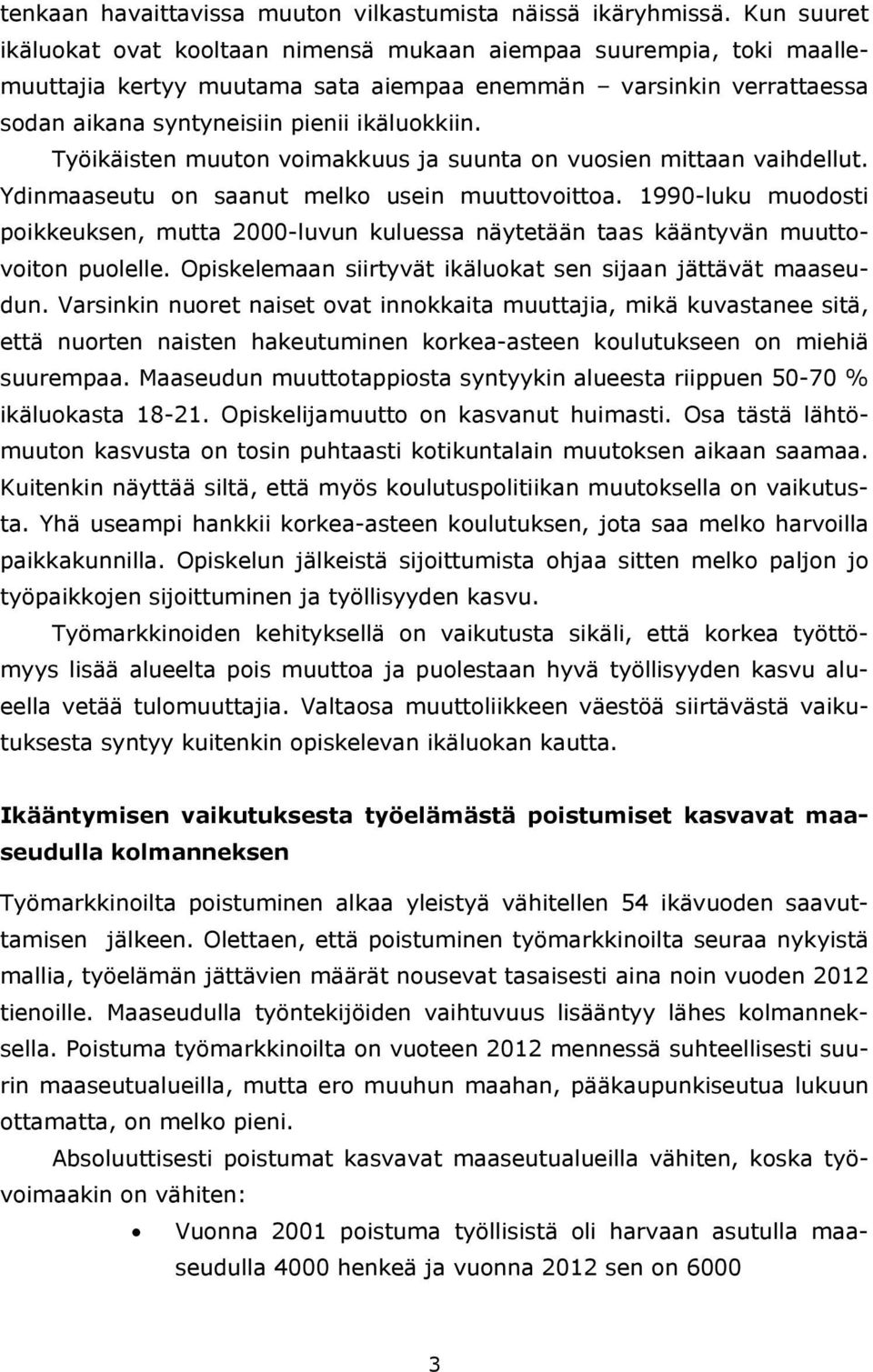 tenkaan havaittavissa muuton vilkastumista näissä ikäryhmissä. Kun suuret ikäluokat ovat kooltaan nimensä mukaan aiempaa suurempia, toki maallemuuttajia kertyy muutama sata aiempaa enemmän – varsinkin verrattaessa sodan aikana syntyneisiin pienii ikäluokkiin.

Työikäisten muuton voimakkuus ja suunta on vuosien mittaan vaihdellut. Ydinmaaseutu on saanut melko usein muuttovoittoa. 1990-luku muodosti poikkeuksen, mutta 2000-luvun kuluessa näytetään taas kääntyvän muuttovoiton puolelle. Opiskelemaan siirtyvät ikäluokat sen sijaan jättävät maaseudun. Varsinkin nuoret naiset ovat innokkaita muuttajia, mikä kuvastanee sitä, että nuorten naisten hakeutuminen korkea-asteen koulutukseen on miehiä suurempaa. Maaseudun muuttotappiosta syntyykin alueesta riippuen 50-70 % ikäluokasta 18-21. Opiskelijamuutto on kasvanut huimasti. Osa tästä lähtömuuton kasvusta on tosin puhtaasti kotikuntalain muutoksen aikaan saamaa. Kuitenkin näyttää siltä, että myös koulutuspolitiikan muutoksella on vaikutusta. Yhä useampi hankkii korkea-asteen koulutuksen, jota saa melko harvoilla paikkakunnilla. Opiskelun jälkeistä sijoittumista ohjaa sitten melko paljon jo työpaikkojen sijoittuminen ja työllisyyden kasvu.

Työmarkkinoiden kehityksellä on vaikutusta sikäli, että korkea työttömyys lisää alueelta pois muuttoa ja puolestaan hyvä työllisyyden kasvu alueella vetää tulomuuttajia. Valtaosa muuttoliikkeen väestöä siirtävästä vaikutuksesta syntyy kuitenkin opiskelevan ikäluokan kautta.

Ikääntymisen vaikutuksesta työelämästä poistumiset kasvavat maaseudulla kolmanneksen

Työmarkkinoilta poistuminen alkaa yleistyä vähitellen 54 ikävuoden saavuttamisen jälkeen. Olettaen, että poistuminen työmarkkinoilta seuraa nykyistä mallia, työelämän jättävien määrät nousevat tasaisesti aina noin vuoden 2012 tienoille. Maaseudulla työntekijöiden vaihtuvuus lisääntyy lähes kolmanneksella. Poistuma työmarkkinoilta on vuoteen 2012 mennessä suhteellisesti suurin maaseutualueilla, mutta ero muuhun maahan, pääkaupunkiseutua lukuun ottamatta, on melko pieni.

Absoluuttisesti poistumat kasvavat maaseutualueilla vähiten, koska työvoimaakin on vähiten:

• Vuonna 2001 poistuma työllisistä oli harvaan asutulla maaseudulla 4000 henkeä ja vuonna 2012 sen on 6000

3